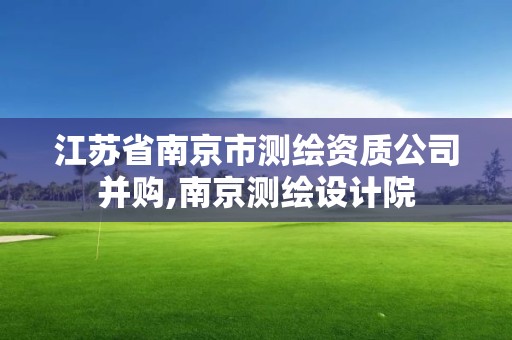 江苏省南京市测绘资质公司并购,南京测绘设计院